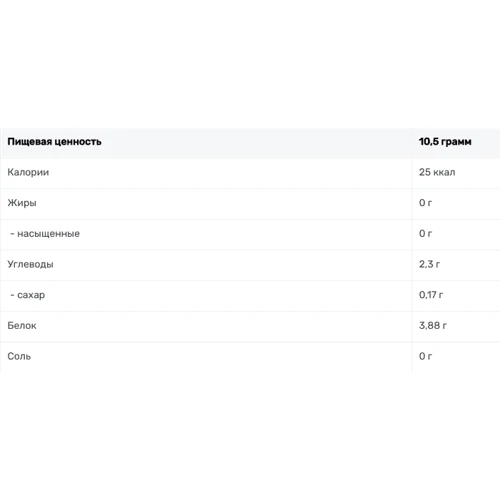 | Пищевая ценность | 10,5 грамм |
|---|---|
| Калории | 25 ккал |
| Жиры | 0 г |
| - насыщенные | 0 г |
| Углеводы | 2,3 г |
| - сахар | 0,17 г |
| Белок | 3,88 г |
| Соль | 0 г |